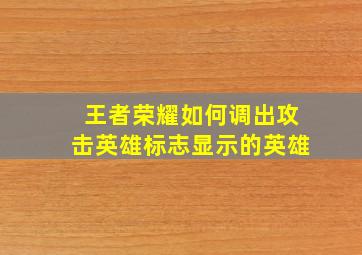 王者荣耀如何调出攻击英雄标志显示的英雄